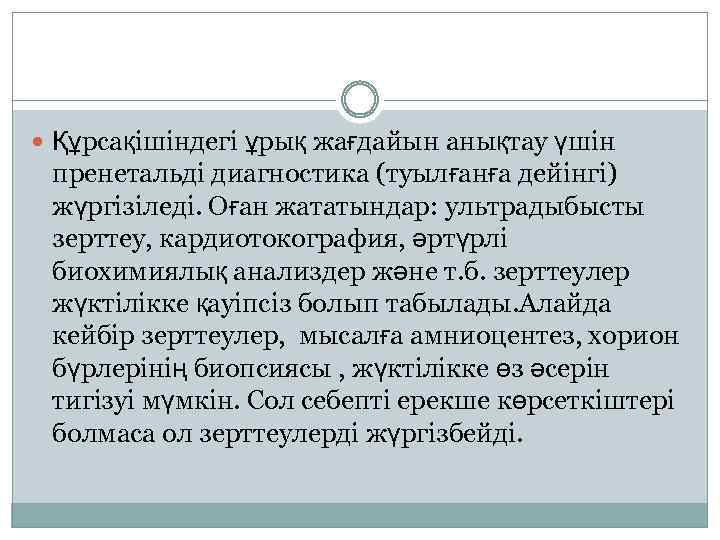 • Құрсақішіндегі ұрық жағдайын анықтау үшін пренетальді диагностика (туылғанға дейінгі) жүргізіледі. Оған жататындар: ультрадыбысты зерттеу, кардиотокография, әртүрлі биохимиялық анализдер және т.б. зерттеулер жүктілікке қауіпсіз болып табылады.Алайда кейбір зерттеулер,  мысалға амниоцентез, хорион бүрлерінің биопсиясы , жүктілікке өз әсерін тигізуі мүмкін. Сол себепті ерекше көрсеткіштері болмаса ол зерттеулерді жүргізбейді.